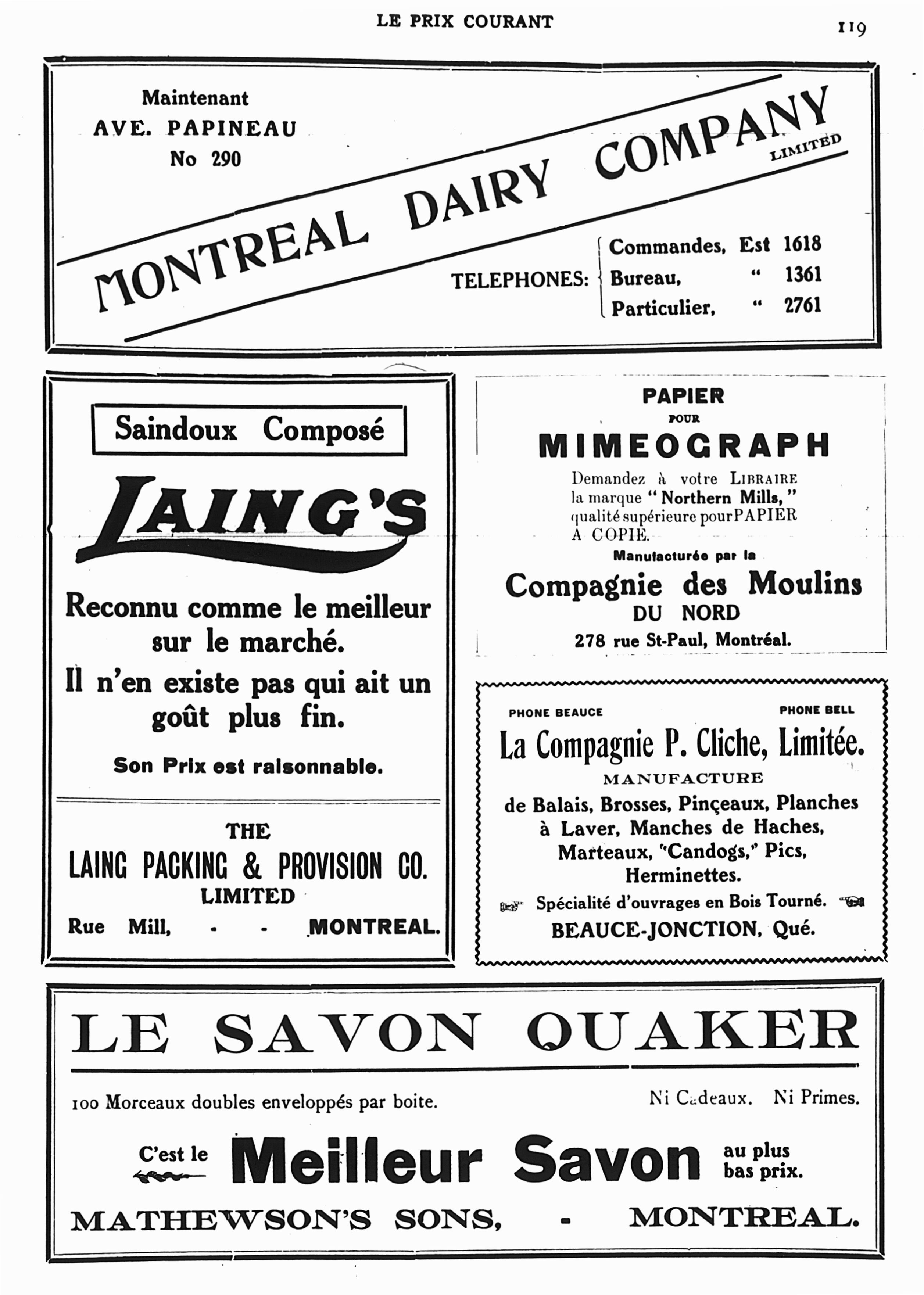 LE PRIX COURANT

119

Maintenant
AVE. PAPINEAU
No 290

MONTREAL DAIRY COMPANY LIMITED

TELEPHONES: Commandes, Est 1618
Bureau, " 1361
Particulier, " 2761

Saindoux Composé

LAING'S

Reconnu comme le meilleur sur le marché.

Il n'en existe pas qui ait un goût plus fin.

Son Prix est raisonnable.

THE
LAING PACKING & PROVISION CO.
LIMITED
Rue Mill, - - MONTREAL.

PAPIER
POUR
MIMEOGRAPH

Demandez à votre LIBRAIRE la marque "Northern Mills," qualité supérieure pour PAPIER A COPIE.

Manufacturée par la

Compagnie des Moulins
DU NORD
278 rue St-Paul, Montréal.

PHONE BEAUCE PHONE BELL

La Compagnie P. Cliche, Limitée.

MANUFACTURE

de Balais, Brosses, Pinçeaux, Planches à Laver, Manches de Haches, Marteaux, "Candogs," Pics, Herminettes.

Spécialité d'ouvrages en Bois Tourné.

BEAUCE-JONCTION, Qué.

LE SAVON QUAKER

100 Morceaux doubles enveloppés par boite.

Ni Cadeaux. Ni Primes.

C'est le Meilleur Savon au plus bas prix.

MATHEWSON'S SONS, - MONTREAL.